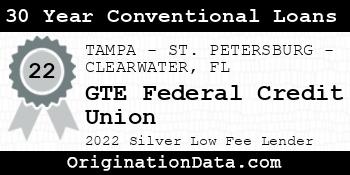 30 Year Conventional Loans

22

TAMPA - ST. PETERSBURG - CLEARWATER, FL

GTE Federal Credit Union

2022 Silver Low Fee Lender

OriginationData.com